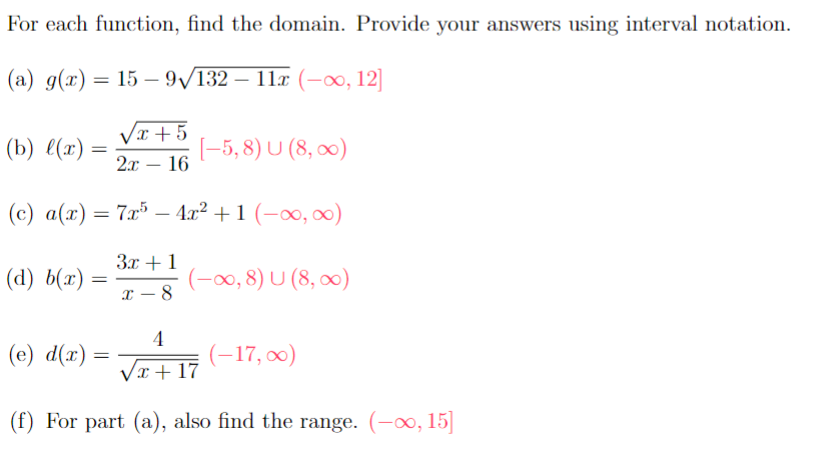 For each function, find the domain. Provide your answers using interval notation.

(a) $g(x) = 15 - 9\sqrt{132 - 11x}$ $(-\infty, 12]$

(b) $\ell(x) = \frac{\sqrt{x+5}}{2x - 16}$ $[-5, 8) \cup (8, \infty)$

(c) $a(x) = 7x^5 - 4x^2 + 1$ $(-\infty, \infty)$

(d) $b(x) = \frac{3x+1}{x-8}$ $(-\infty, 8) \cup (8, \infty)$

(e) $d(x) = \frac{4}{\sqrt{x+17}}$ $(-17, \infty)$

(f) For part (a), also find the range. $(-\infty, 15]$